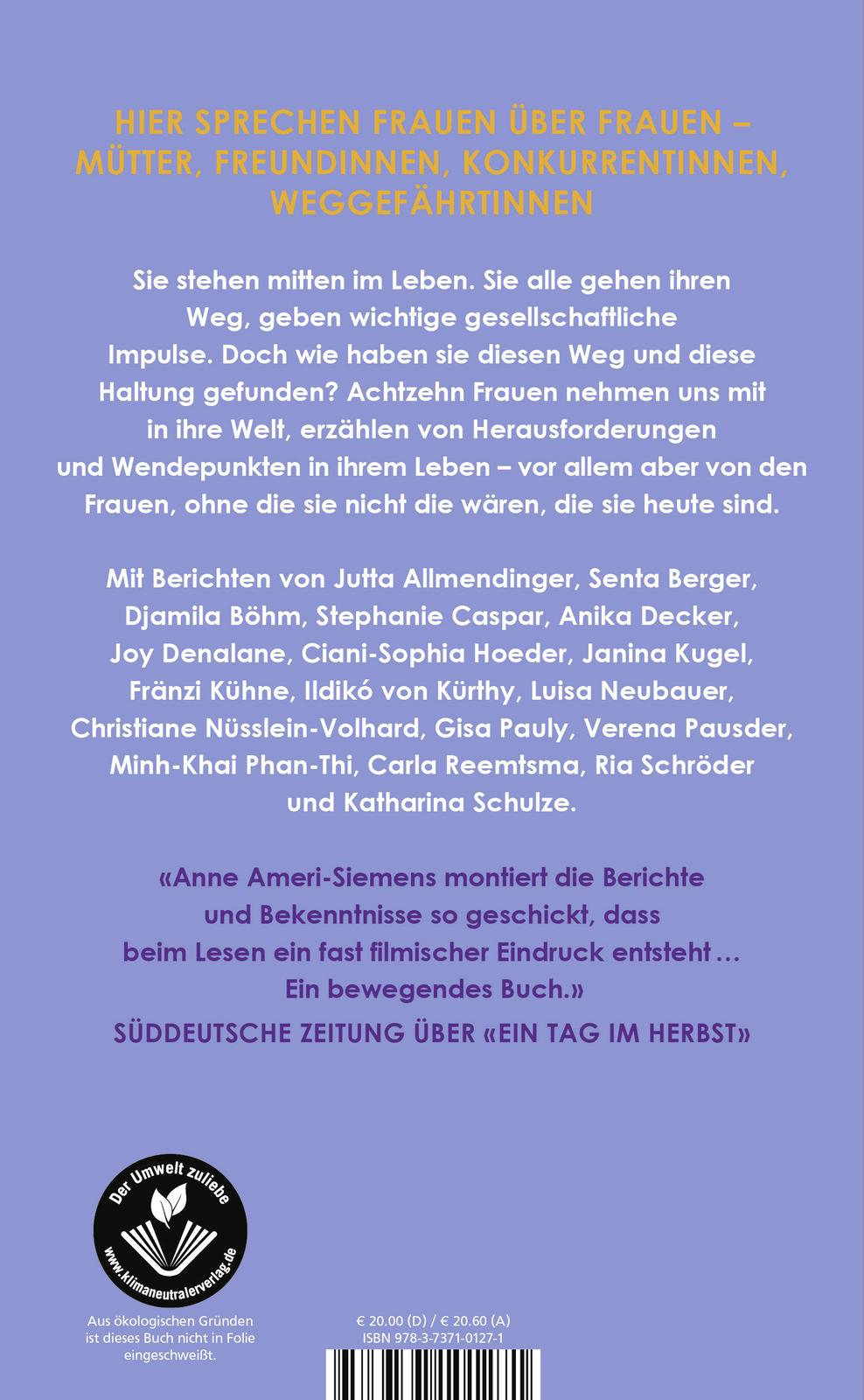 HIER SPRECHEN FRAUEN ÜBER FRAUEN – MÜTTER, FREUNDINNEN, KONKURRENTINNEN, WEGGEFÄHRTINNEN

Sie stehen mitten im Leben. Sie alle gehen ihren Weg, geben wichtige gesellschaftliche Impulse. Doch wie haben sie diesen Weg und diese Haltung gefunden? Achtzehn Frauen nehmen uns mit in ihre Welt, erzählen von Herausforderungen und Wendepunkten in ihrem Leben – vor allem aber von den Frauen, ohne die sie nicht die wären, die sie heute sind.

Mit Berichten von Jutta Allmendinger, Senta Berger, Djamila Böhm, Stephanie Caspar, Anika Decker, Joy Denalane, Ciani-Sophia Hoeder, Janina Kugel, Fränzi Kühne, Ildikó von Kürthy, Luisa Neubauer, Christiane Nüsslein-Volhard, Gisa Pauly, Verena Pausder, Minh-Khai Phan-Thi, Carla Reemtsma, Ria Schröder und Katharina Schulze.

«Anne Ameri-Siemens montiert die Berichte und Bekenntnisse so geschickt, dass beim Lesen ein fast filmischer Eindruck entsteht … Ein bewegendes Buch.»
SÜDDEUTSCHE ZEITUNG ÜBER «EIN TAG IM HERBST»

Der Umwelt zuliebe
www.klimaneutralerverlag.de

Aus ökologischen Gründen ist dieses Buch nicht in Folie eingeschweißt.

€ 20.00 (D) / € 20.60 (A)
ISBN 978-3-7371-0127-1